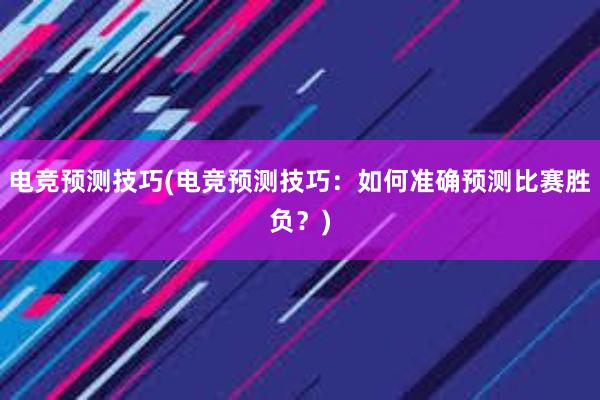 电竞预测技巧(电竞预测技巧：如何准确预测比赛胜负？)